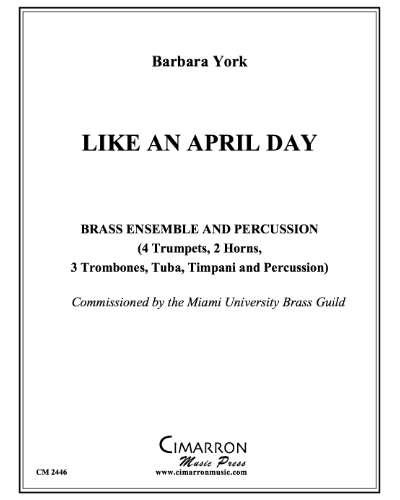 Barbara York

LIKE AN APRIL DAY

BRASS ENSEMBLE AND PERCUSSION
(4 Trumpets, 2 Horns,
3 Trombones, Tuba, Timpani and Percussion)

Commissioned by the Miami University Brass Guild

CIMARRON
Music Press
www.cimarronmusic.com

CM 2446